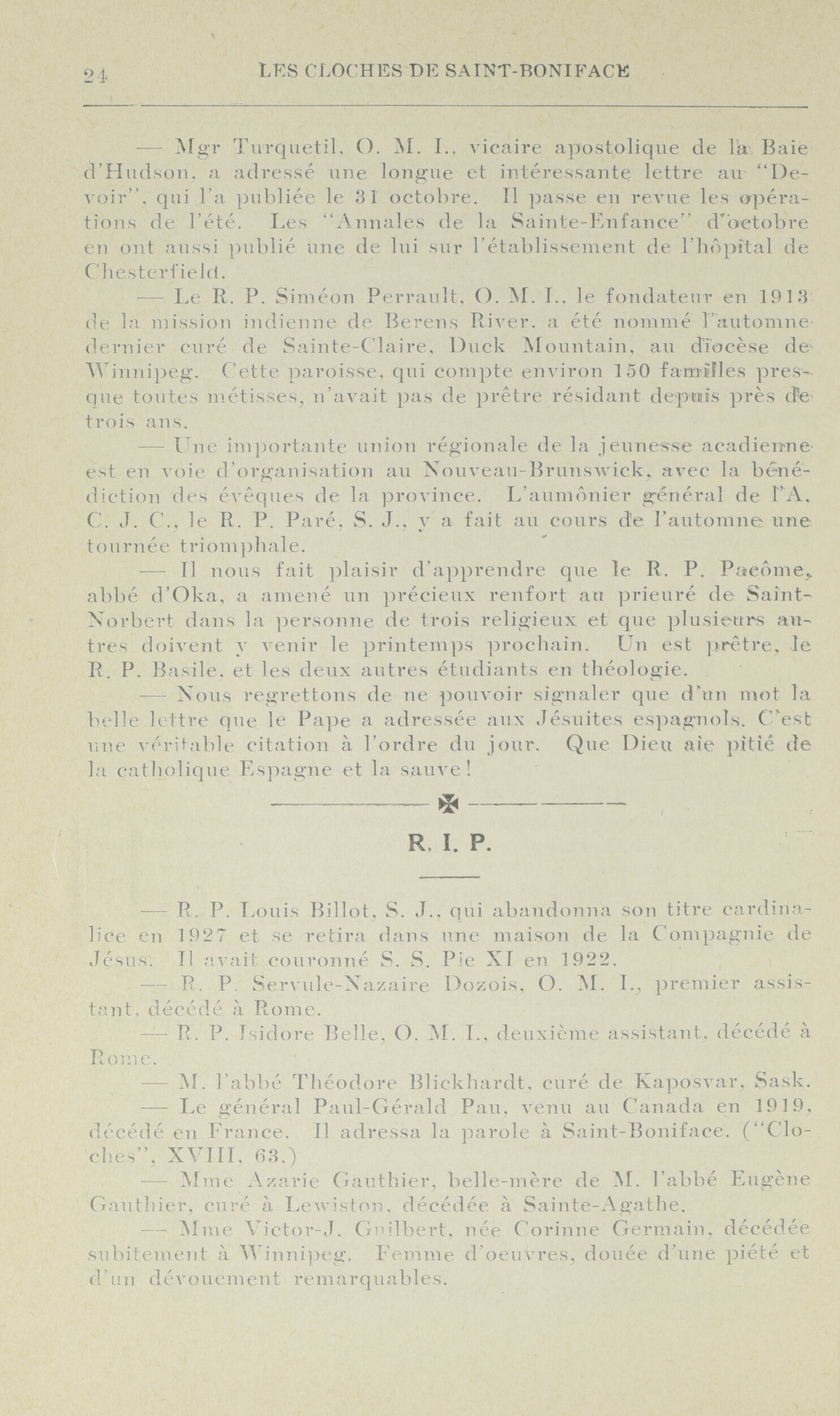 24 LES CLOCHES DE SAINT-BONIFACE

— Mgr Turquetil, O. M. I., vicaire apostolique de la Baie d'Hudson, a adressé une longue et intéressante lettre au "Devoir", qui l'a publiée le 31 octobre. Il passe en revue les opérations de l'été. Les "Annales de la Sainte-Enfance" d'octobre en ont aussi publié une de lui sur l'établissement de l'hôpital de Chesterfield.

— Le R. P. Siméon Perrault, O. M. I., le fondateur en 1913 de la mission indienne de Berens River, a été nommé l'automne dernier curé de Sainte-Claire, Duck Mountain, au diocèse de Winnipeg. Cette paroisse, qui compte environ 150 familles presque toutes métisses, n'avait pas de prêtre résidant depuis près de trois ans.

— Une importante union régionale de la jeunesse acadienne est en voie d'organisation au Nouveau-Brunswick, avec la bénédiction des évêques de la province. L'aumônier général de l'A. C. J. C., le R. P. Paré, S. J., y a fait au cours de l'automne une tournée triomphale.

— Il nous fait plaisir d'apprendre que le R. P. Pacôme, abbé d'Oka, a amené un précieux renfort au prieuré de Saint-Norbert dans la personne de trois religieux et que plusieurs autres doivent y venir le printemps prochain. Un est prêtre, le R. P. Basile, et les deux autres étudiants en théologie.

— Nous regrettons de ne pouvoir signaler que d'un mot la belle lettre que le Pape a adressée aux Jésuites espagnols. C'est une véritable citation à l'ordre du jour. Que Dieu aie pitié de la catholique Espagne et la sauve!

R. I. P.

— R. P. Louis Billot, S. J., qui abandonna son titre cardinalice en 1927 et se retira dans une maison de la Compagnie de Jésus. Il avait couronné S. S. Pie XI en 1922.

— R. P. Servule-Nazaire Dozois, O. M. I., premier assistant, décédé à Rome.

— R. P. Isidore Belle, O. M. I., deuxième assistant, décédé à Rome.

— M. l'abbé Théodore Blickhardt, curé de Kaposvar, Sask.

— Le général Paul-Gérald Pau, venu au Canada en 1919, décédé en France. Il adressa la parole à Saint-Boniface. ("Cloches", XVIII, 63.)

— Mme Azarie Gauthier, belle-mère de M. l'abbé Eugène Gauthier, curé à Lewiston, décédée à Sainte-Agathe.

— Mme Victor-J. Guilbert, née Corinne Germain, décédée subitement à Winnipeg. Femme d'oeuvres, douée d'une piété et d'un dévouement remarquables.